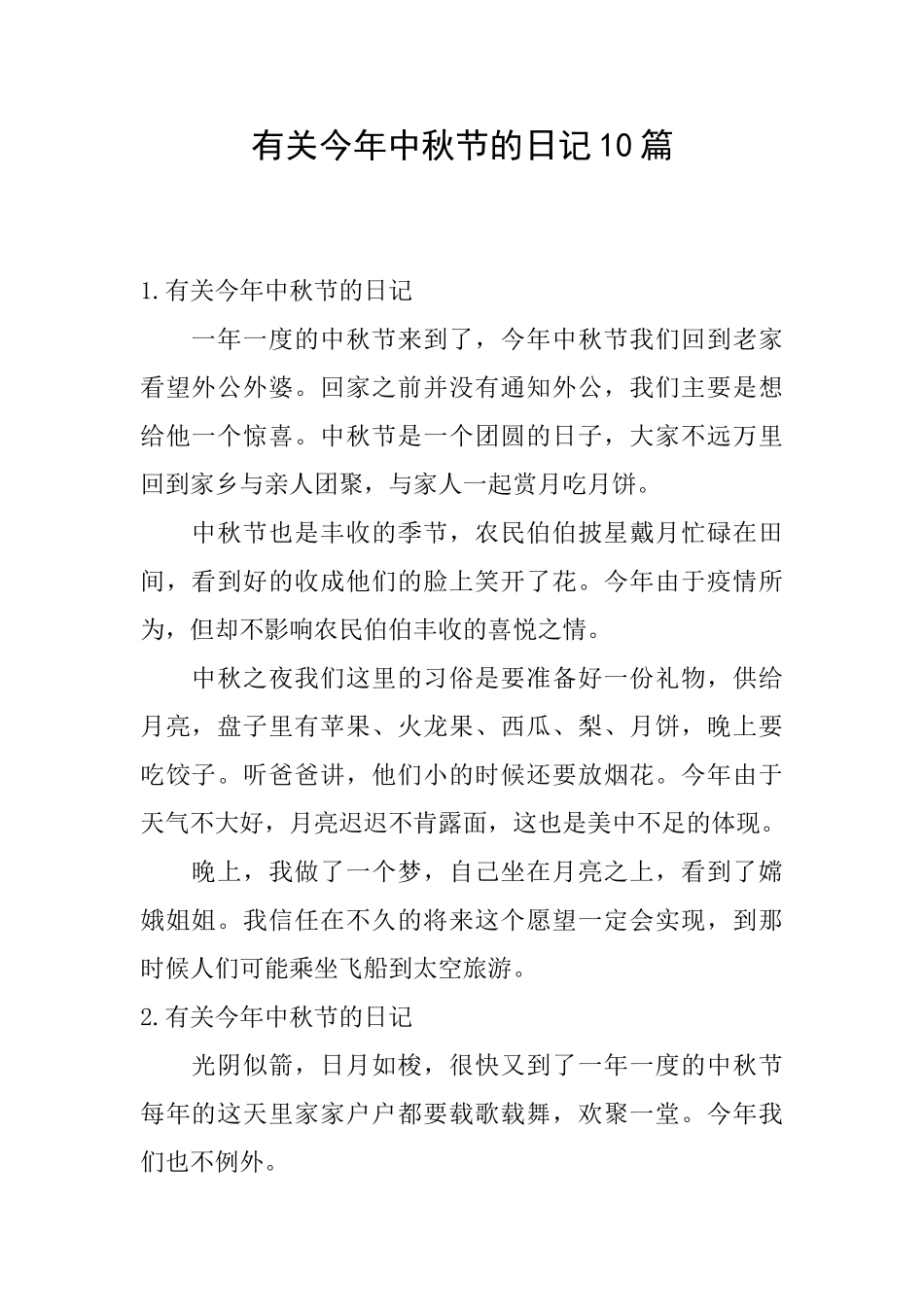 有关今年中秋节的日记10篇

1.有关今年中秋节的日记

一年一度的中秋节来到了，今年中秋节我们回到老家看望外公外婆。回家之前并没有通知外公，我们主要是想给他一个惊喜。中秋节是一个团圆的日子，大家不远万里回到家乡与亲人团聚，与家人一起赏月吃月饼。

中秋节也是丰收的季节，农民伯伯披星戴月忙碌在田间，看到好的收成他们的脸上笑开了花。今年由于疫情所为，但却不影响农民伯伯丰收的喜悦之情。

中秋之夜我们这里的习俗是要准备好一份礼物，供给月亮，盘子里有苹果、火龙果、西瓜、梨、月饼，晚上要吃饺子。听爸爸讲，他们小的时候还要放烟花。今年由于天气不大好，月亮迟迟不肯露面，这也是美中不足的体现。

晚上，我做了一个梦，自己坐在月亮之上，看到了嫦娥姐姐。我信任在不久的将来这个愿望一定会实现，到那时候人们可能乘坐飞船到太空旅游。

2.有关今年中秋节的日记

光阴似箭，日月如梭，很快又到了一年一度的中秋节每年的这天里家家户户都要载歌载舞，欢聚一堂。今年我们也不例外。